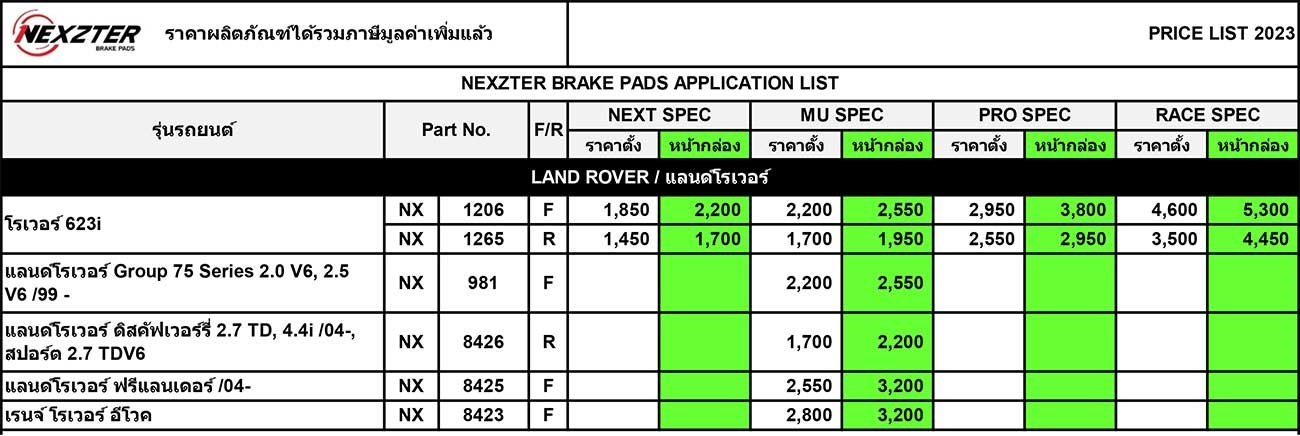 NEXZTER BRAKE PADS

ราคาผลิตภัณฑ์ได้รวมภาษีมูลค่าเพิ่มแล้ว

PRICE LIST 2023

NEXZTER BRAKE PADS APPLICATION LIST

| รุ่นรถยนต์ | Part No. | | F/R | NEXT SPEC ราคาตั้ง | NEXT SPEC หน้ากล่อง | MU SPEC ราคาตั้ง | MU SPEC หน้ากล่อง | PRO SPEC ราคาตั้ง | PRO SPEC หน้ากล่อง | RACE SPEC ราคาตั้ง | RACE SPEC หน้ากล่อง |
|---|---|---|---|---|---|---|---|---|---|---|---|
| LAND ROVER / แลนด์โรเวอร์ | | | | | | | | | | | |
| โรเวอร์ 623i | NX | 1206 | F | 1,850 | 2,200 | 2,200 | 2,550 | 2,950 | 3,800 | 4,600 | 5,300 |
| | NX | 1265 | R | 1,450 | 1,700 | 1,700 | 1,950 | 2,550 | 2,950 | 3,500 | 4,450 |
| แลนด์โรเวอร์ Group 75 Series 2.0 V6, 2.5 V6 /99 - | NX | 981 | F | | | 2,200 | 2,550 | | | | |
| แลนด์โรเวอร์ ดิสคัฟเวอร์รี่ 2.7 TD, 4.4i /04-, สปอร์ต 2.7 TDV6 | NX | 8426 | R | | | 1,700 | 2,200 | | | | |
| แลนด์โรเวอร์ ฟรีแลนเดอร์ /04- | NX | 8425 | F | | | 2,550 | 3,200 | | | | |
| เรนจ์ โรเวอร์ อีโวค | NX | 8423 | F | | | 2,800 | 3,200 | | | | |